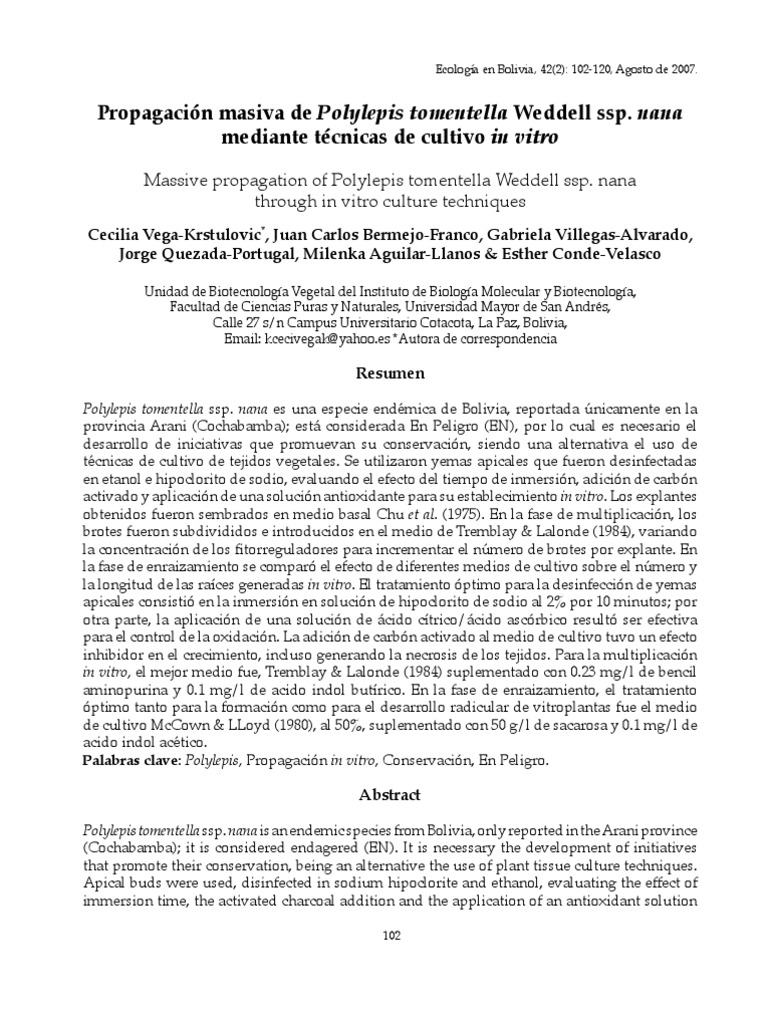 Ecología en Bolivia, 42(2): 102-120, Agosto de 2007.

Propagación masiva de Polylepis tomentella Weddell ssp. nana mediante técnicas de cultivo in vitro

Massive propagation of Polylepis tomentella Weddell ssp. nana through in vitro culture techniques

Cecilia Vega-Krstulovic*, Juan Carlos Bermejo-Franco, Gabriela Villegas-Alvarado, Jorge Quezada-Portugal, Milenka Aguilar-Llanos & Esther Conde-Velasco

Unidad de Biotecnología Vegetal del Instituto de Biología Molecular y Biotecnología, Facultad de Ciencias Puras y Naturales, Universidad Mayor de San Andrés, Calle 27 s/n Campus Universitario Cotacota, La Paz, Bolivia, Email: kcecivegak@yahoo.es *Autora de correspondencia

Resumen

Polylepis tomentella ssp. nana es una especie endémica de Bolivia, reportada únicamente en la provincia Arani (Cochabamba); está considerada En Peligro (EN), por lo cual es necesario el desarrollo de iniciativas que promuevan su conservación, siendo una alternativa el uso de técnicas de cultivo de tejidos vegetales. Se utilizaron yemas apicales que fueron desinfectadas en etanol e hipoclorito de sodio, evaluando el efecto del tiempo de inmersión, adición de carbón activado y aplicación de una solución antioxidante para su establecimiento in vitro. Los explantes obtenidos fueron sembrados en medio basal Chu et al. (1975). En la fase de multiplicación, los brotes fueron subdivididos e introducidos en el medio de Tremblay & Lalonde (1984), variando la concentración de los fitorreguladores para incrementar el número de brotes por explante. En la fase de enraizamiento se comparó el efecto de diferentes medios de cultivo sobre el número y la longitud de las raíces generadas in vitro. El tratamiento óptimo para la desinfección de yemas apicales consistió en la inmersión en solución de hipoclorito de sodio al 2% por 10 minutos; por otra parte, la aplicación de una solución de ácido cítrico/ácido ascórbico resultó ser efectiva para el control de la oxidación. La adición de carbón activado al medio de cultivo tuvo un efecto inhibidor en el crecimiento, incluso generando la necrosis de los tejidos. Para la multiplicación in vitro, el mejor medio fue, Tremblay & Lalonde (1984) suplementado con 0.23 mg/l de bencil aminopurina y 0.1 mg/l de acido indol butírico. En la fase de enraizamiento, el tratamiento óptimo tanto para la formación como para el desarrollo radicular de vitroplantas fue el medio de cultivo McCown & LLoyd (1980), al 50%, suplementado con 50 g/l de sacarosa y 0.1 mg/l de acido indol acético.
Palabras clave: Polylepis, Propagación in vitro, Conservación, En Peligro.

Abstract

Polylepis tomentella ssp. nana is an endemic species from Bolivia, only reported in the Arani province (Cochabamba); it is considered endagered (EN). It is necessary the development of initiatives that promote their conservation, being an alternative the use of plant tissue culture techniques. Apical buds were used, disinfected in sodium hipoclorite and ethanol, evaluating the effect of immersion time, the activated charcoal addition and the application of an antioxidant solution

102